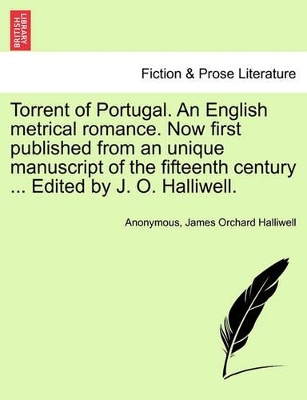 BRITISH LIBRARY

Fiction & Prose Literature

Torrent of Portugal. An English metrical romance. Now first published from an unique manuscript of the fifteenth century ... Edited by J. O. Halliwell.

Anonymous, James Orchard Halliwell